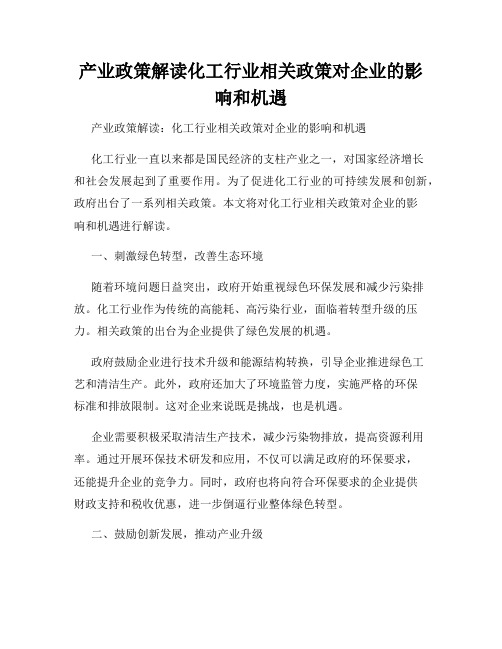 产业政策解读化工行业相关政策对企业的影响和机遇

产业政策解读：化工行业相关政策对企业的影响和机遇

化工行业一直以来都是国民经济的支柱产业之一，对国家经济增长和社会发展起到了重要作用。为了促进化工行业的可持续发展和创新，政府出台了一系列相关政策。本文将对化工行业相关政策对企业的影响和机遇进行解读。

一、刺激绿色转型，改善生态环境

随着环境问题日益突出，政府开始重视绿色环保发展和减少污染排放。化工行业作为传统的高能耗、高污染行业，面临着转型升级的压力。相关政策的出台为企业提供了绿色发展的机遇。

政府鼓励企业进行技术升级和能源结构转换，引导企业推进绿色工艺和清洁生产。此外，政府还加大了环境监管力度，实施严格的环保标准和排放限制。这对企业来说既是挑战，也是机遇。

企业需要积极采取清洁生产技术，减少污染物排放，提高资源利用率。通过开展环保技术研发和应用，不仅可以满足政府的环保要求，还能提升企业的竞争力。同时，政府也将向符合环保要求的企业提供财政支持和税收优惠，进一步倒逼行业整体绿色转型。

二、鼓励创新发展，推动产业升级